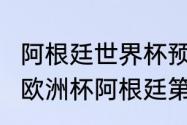 阿根廷世界杯预
欧洲杯阿根廷第